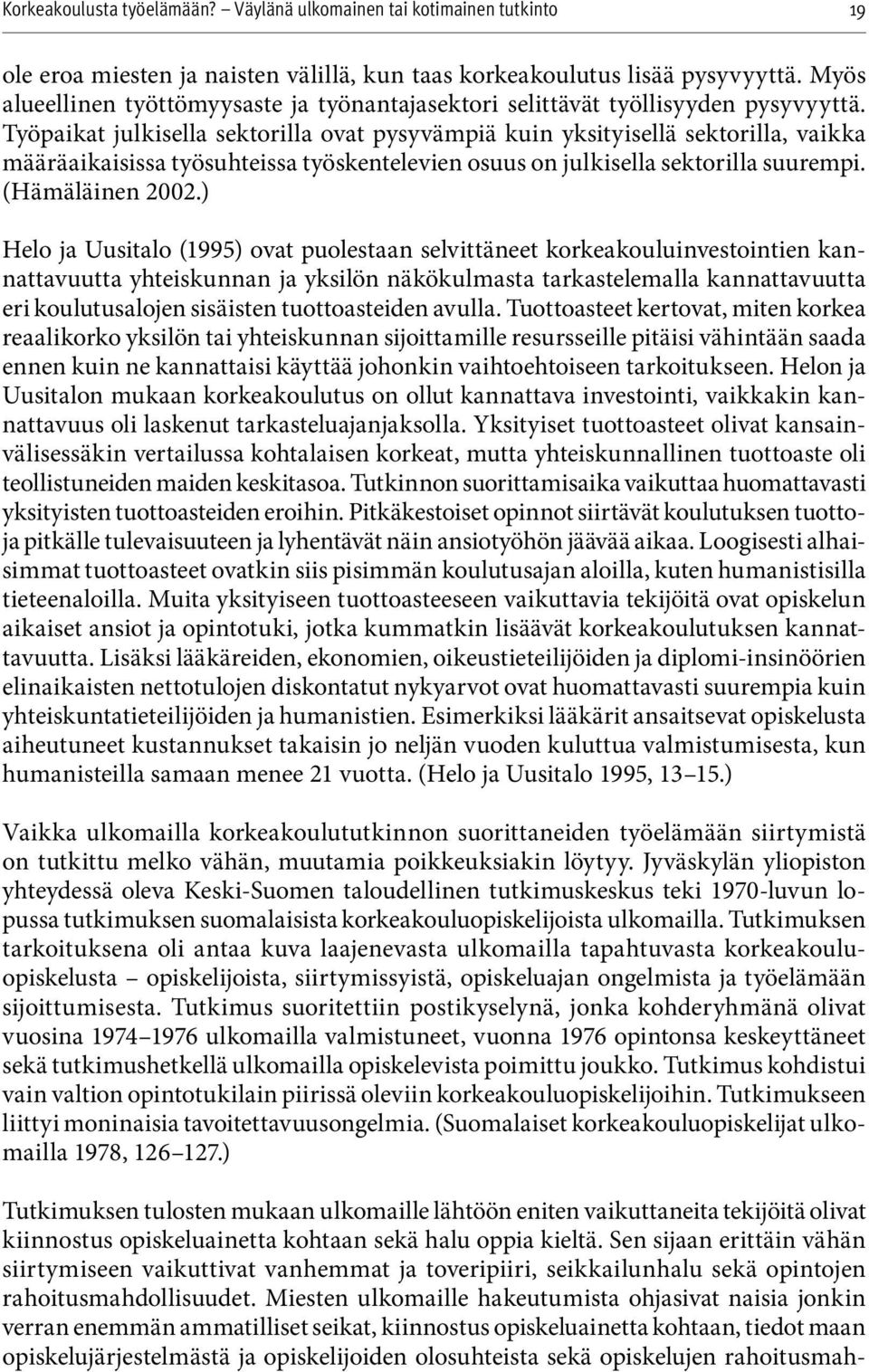 Korkeakoulusta työelämään? – Väylänä ulkomainen tai kotimainen tutkinto 19

ole eroa miesten ja naisten välillä, kun taas korkeakoulutus lisää pysyvyyttä. Myös alueellinen työttömyysaste ja työnantajasektori selittävät työllisyyden pysyvyyttä. Työpaikat julkisella sektorilla ovat pysyvämpiä kuin yksityisellä sektorilla, vaikka määräaikaisissa työsuhteissa työskentelevien osuus on julkisella sektorilla suurempi. (Hämäläinen 2002.)

Helo ja Uusitalo (1995) ovat puolestaan selvittäneet korkeakouluinvestointien kannattavuutta yhteiskunnan ja yksilön näkökulmasta tarkastelemalla kannattavuutta eri koulutusalojen sisäisten tuottoasteiden avulla. Tuottoasteet kertovat, miten korkea reaalikorko yksilön tai yhteiskunnan sijoittamille resursseille pitäisi vähintään saada ennen kuin ne kannattaisi käyttää johonkin vaihtoehtoiseen tarkoitukseen. Helon ja Uusitalon mukaan korkeakoulutus on ollut kannattava investointi, vaikkakin kannattavuus oli laskenut tarkasteluajanjaksolla. Yksityiset tuottoasteet olivat kansainvälisessäkin vertailussa kohtalaisen korkeat, mutta yhteiskunnallinen tuottoaste oli teollistuneiden maiden keskitasoa. Tutkinnon suorittamisaika vaikuttaa huomattavasti yksityisten tuottoasteiden eroihin. Pitkäkestoiset opinnot siirtävät koulutuksen tuottoja pitkälle tulevaisuuteen ja lyhentävät näin ansiotyöhön jäävää aikaa. Loogisesti alhaisimmat tuottoasteet ovatkin siis pisimmän koulutusajan aloilla, kuten humanistisilla tieteenaloilla. Muita yksityiseen tuottoasteeseen vaikuttavia tekijöitä ovat opiskelun aikaiset ansiot ja opintotuki, jotka kummatkin lisäävät korkeakoulutuksen kannattavuutta. Lisäksi lääkäreiden, ekonomien, oikeustieteilijöiden ja diplomi-insinöörien elinaikaisten nettotulojen diskontatut nykyarvot ovat huomattavasti suurempia kuin yhteiskuntatieteilijöiden ja humanistien. Esimerkiksi lääkärit ansaitsevat opiskelusta aiheutuneet kustannukset takaisin jo neljän vuoden kuluttua valmistumisesta, kun humanisteilla samaan menee 21 vuotta. (Helo ja Uusitalo 1995, 13–15.)

Vaikka ulkomailla korkeakoulututkinnon suorittaneiden työelämään siirtymistä on tutkittu melko vähän, muutamia poikkeuksiakin löytyy. Jyväskylän yliopiston yhteydessä oleva Keski-Suomen taloudellinen tutkimuskeskus teki 1970-luvun lopussa tutkimuksen suomalaisista korkeakouluopiskelijoista ulkomailla. Tutkimuksen tarkoituksena oli antaa kuva laajenevasta ulkomailla tapahtuvasta korkeakouluopiskelusta – opiskelijoista, siirtymissyistä, opiskeluajan ongelmista ja työelämään sijoittumisesta. Tutkimus suoritettiin postikyselynä, jonka kohderyhmänä olivat vuosina 1974–1976 ulkomailla valmistuneet, vuonna 1976 opintonsa keskeyttäneet sekä tutkimushetkellä ulkomailla opiskelevista poimittu joukko. Tutkimus kohdistui vain valtion opintotukilain piirissä oleviin korkeakouluopiskelijoihin. Tutkimukseen liittyi moninaisia tavoitettavuusongelmia. (Suomalaiset korkeakouluopiskelijat ulkomailla 1978, 126–127.)

Tutkimuksen tulosten mukaan ulkomaille lähtöön eniten vaikuttaneita tekijöitä olivat kiinnostus opiskeluainetta kohtaan sekä halu oppia kieltä. Sen sijaan erittäin vähän siirtymiseen vaikuttivat vanhemmat ja toveripiiri, seikkailunhalu sekä opintojen rahoitusmahdollisuudet. Miesten ulkomaille hakeutumista ohjasivat naisia jonkin verran enemmän ammatilliset seikat, kiinnostus opiskeluainetta kohtaan, tiedot maan opiskelujärjestelmästä ja opiskelijoiden olosuhteista sekä opiskelujen rahoitusmah-